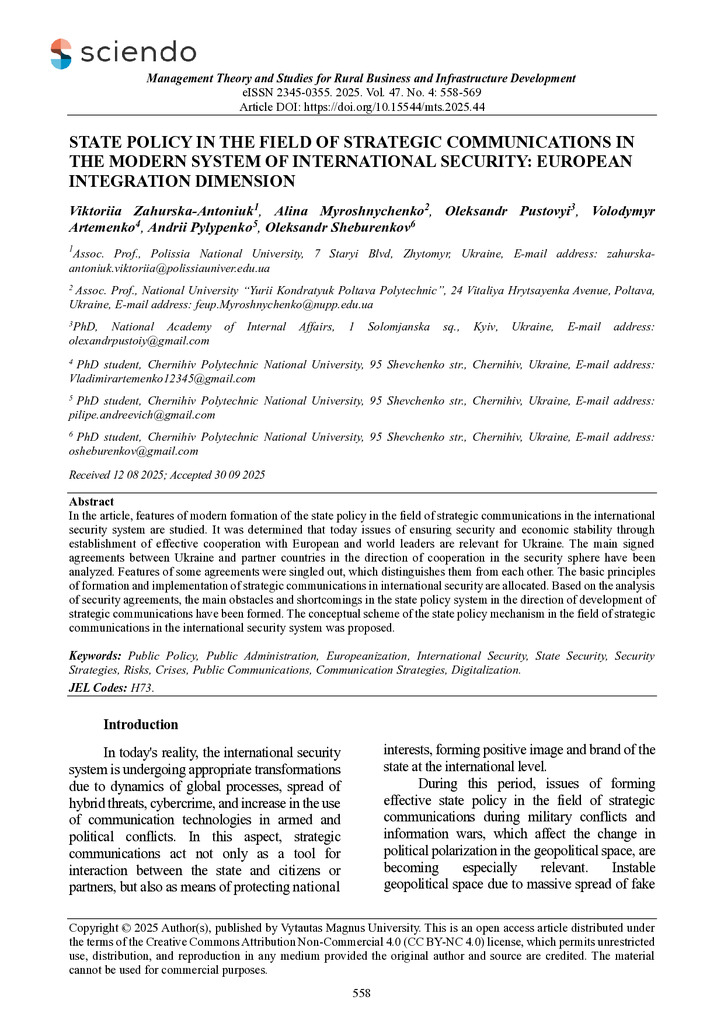 sciendo

Management Theory and Studies for Rural Business and Infrastructure Development
eISSN 2345-0355. 2025. Vol. 47. No. 4: 558-569
Article DOI: https://doi.org/10.15544/mts.2025.44

STATE POLICY IN THE FIELD OF STRATEGIC COMMUNICATIONS IN THE MODERN SYSTEM OF INTERNATIONAL SECURITY: EUROPEAN INTEGRATION DIMENSION

Viktoriia Zahurska-Antoniuk$^1$, Alina Myroshnychenko$^2$, Oleksandr Pustovyi$^3$, Volodymyr Artemenko$^4$, Andrii Pylypenko$^5$, Oleksandr Sheburenkov$^6$

$^1$Assoc. Prof., Polissia National University, 7 Staryi Blvd, Zhytomyr, Ukraine, E-mail address: zahurska-antoniuk.viktoriia@polissiauniver.edu.ua

$^2$ Assoc. Prof., National University "Yurii Kondratyuk Poltava Polytechnic", 24 Vitaliya Hrytsayenka Avenue, Poltava, Ukraine, E-mail address: feup.Myroshnychenko@nupp.edu.ua

$^3$PhD, National Academy of Internal Affairs, 1 Solomjanska sq., Kyiv, Ukraine, E-mail address: olexandrpustoiy@gmail.com

$^4$ PhD student, Chernihiv Polytechnic National University, 95 Shevchenko str., Chernihiv, Ukraine, E-mail address: Vladimirartemenko12345@gmail.com

$^5$ PhD student, Chernihiv Polytechnic National University, 95 Shevchenko str., Chernihiv, Ukraine, E-mail address: pilipe.andreevich@gmail.com

$^6$ PhD student, Chernihiv Polytechnic National University, 95 Shevchenko str., Chernihiv, Ukraine, E-mail address: osheburenkov@gmail.com

Received 12 08 2025; Accepted 30 09 2025

Abstract
In the article, features of modern formation of the state policy in the field of strategic communications in the international security system are studied. It was determined that today issues of ensuring security and economic stability through establishment of effective cooperation with European and world leaders are relevant for Ukraine. The main signed agreements between Ukraine and partner countries in the direction of cooperation in the security sphere have been analyzed. Features of some agreements were singled out, which distinguishes them from each other. The basic principles of formation and implementation of strategic communications in international security are allocated. Based on the analysis of security agreements, the main obstacles and shortcomings in the state policy system in the direction of development of strategic communications have been formed. The conceptual scheme of the state policy mechanism in the field of strategic communications in the international security system was proposed.

Keywords: Public Policy, Public Administration, Europeanization, International Security, State Security, Security Strategies, Risks, Crises, Public Communications, Communication Strategies, Digitalization.
JEL Codes: H73.

Introduction

In today's reality, the international security system is undergoing appropriate transformations due to dynamics of global processes, spread of hybrid threats, cybercrime, and increase in the use of communication technologies in armed and political conflicts. In this aspect, strategic communications act not only as a tool for interaction between the state and citizens or partners, but also as means of protecting national interests, forming positive image and brand of the state at the international level.

During this period, issues of forming effective state policy in the field of strategic communications during military conflicts and information wars, which affect the change in political polarization in the geopolitical space, are becoming especially relevant. Instable geopolitical space due to massive spread of fake

Copyright © 2025 Author(s), published by Vytautas Magnus University. This is an open access article distributed under the terms of the Creative Commons Attribution Non-Commercial 4.0 (CC BY-NC 4.0) license, which permits unrestricted use, distribution, and reproduction in any medium provided the original author and source are credited. The material cannot be used for commercial purposes.

558